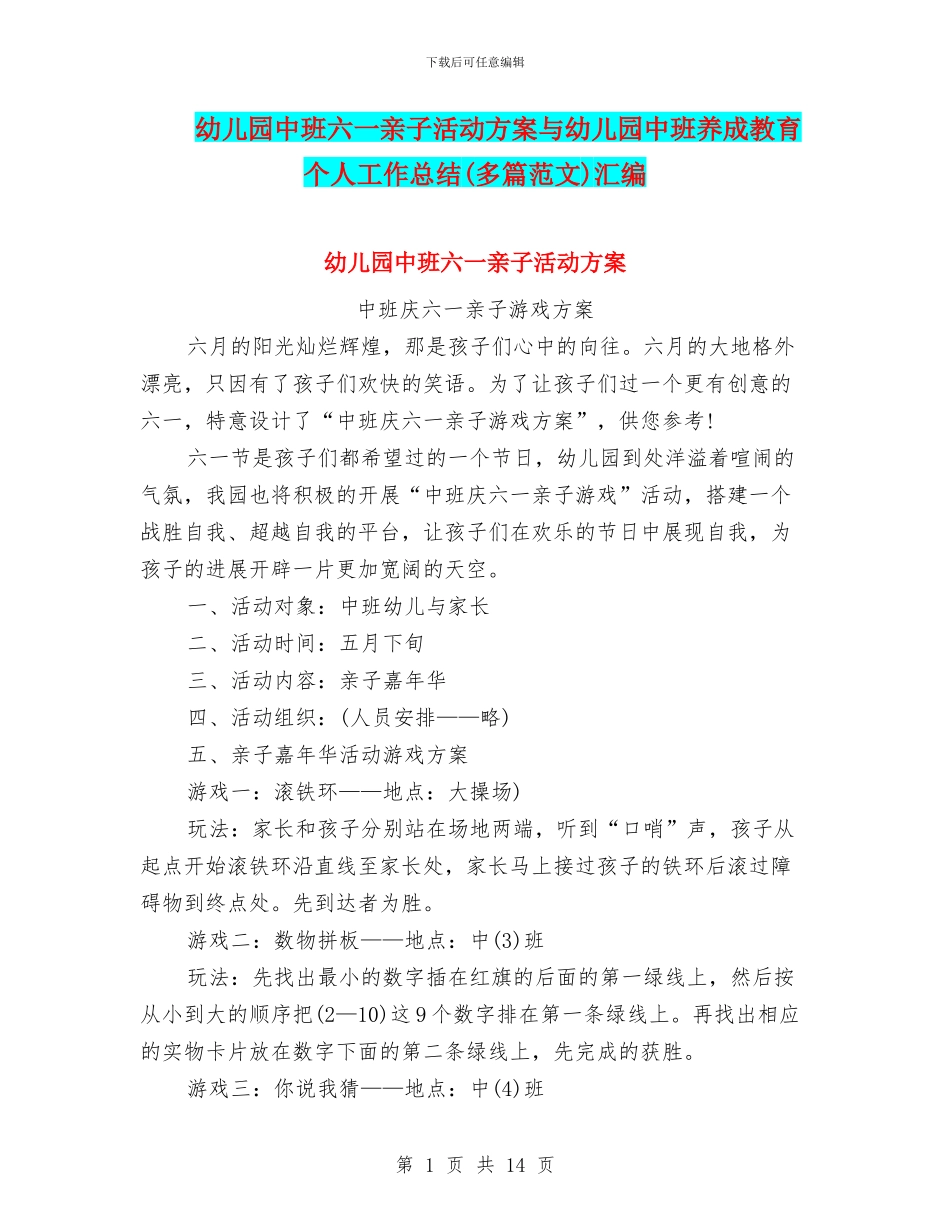 下载后可任意编辑

幼儿园中班六一亲子活动方案与幼儿园中班养成教育个人工作总结(多篇范文)汇编

幼儿园中班六一亲子活动方案

中班庆六一亲子游戏方案

六月的阳光灿烂辉煌，那是孩子们心中的向往。六月的大地格外漂亮，只因有了孩子们欢快的笑语。为了让孩子们过一个更有创意的六一，特意设计了“中班庆六一亲子游戏方案”，供您参考！

六一节是孩子们都希望过的一个节日，幼儿园到处洋溢着喧闹的气氛，我园也将积极的开展“中班庆六一亲子游戏”活动，搭建一个战胜自我、超越自我的平台，让孩子们在欢乐的节日中展现自我，为孩子的进展开辟一片更加宽阔的天空。

一、活动对象：中班幼儿与家长

二、活动时间：五月下旬

三、活动内容：亲子嘉年华

四、活动组织：(人员安排——略)

五、亲子嘉年华活动游戏方案

游戏一：滚铁环——地点：大操场)

玩法：家长和孩子分别站在场地两端，听到“口哨”声，孩子从起点开始滚铁环沿直线至家长处，家长马上接过孩子的铁环后滚过障碍物到终点处。先到达者为胜。

游戏二：数物拼板——地点：中(3)班

玩法：先找出最小的数字插在红旗的后面的第一绿线上，然后按从小到大的顺序把(2—10)这9个数字排在第一条绿线上。再找出相应的实物卡片放在数字下面的第二条绿线上，先完成的获胜。

游戏三：你说我猜——地点：中(4)班

第 1 页 共 14 页